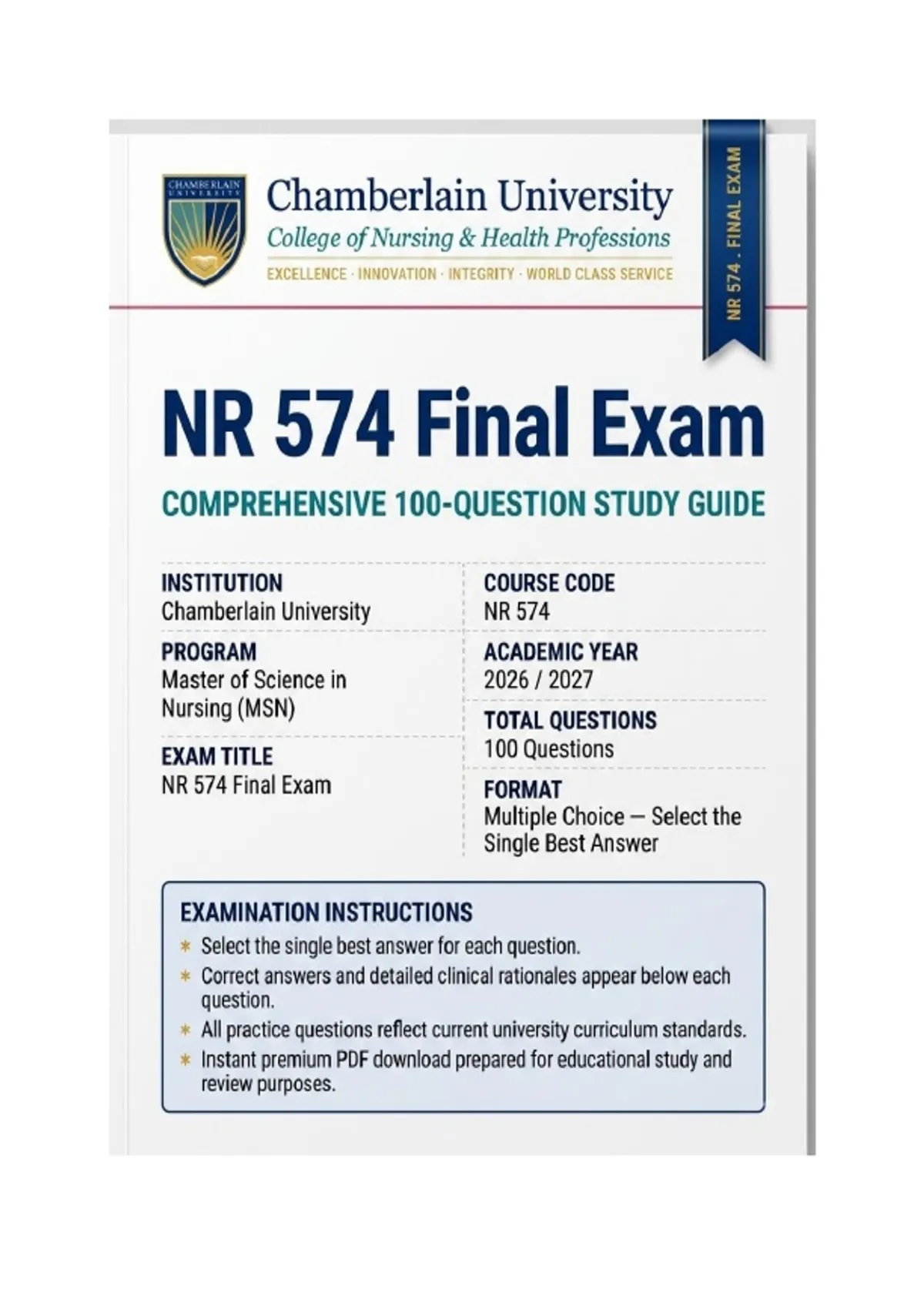 CHAMBERLAIN UNIVERSITY

Chamberlain University
College of Nursing & Health Professions
EXCELLENCE · INNOVATION · INTEGRITY · WORLD CLASS SERVICE

NR 574 . FINAL EXAM

NR 574 Final Exam

COMPREHENSIVE 100-QUESTION STUDY GUIDE

INSTITUTION
Chamberlain University

PROGRAM
Master of Science in Nursing (MSN)

EXAM TITLE
NR 574 Final Exam

COURSE CODE
NR 574

ACADEMIC YEAR
2026 / 2027

TOTAL QUESTIONS
100 Questions

FORMAT
Multiple Choice — Select the Single Best Answer

EXAMINATION INSTRUCTIONS
* Select the single best answer for each question.
* Correct answers and detailed clinical rationales appear below each question.
* All practice questions reflect current university curriculum standards.
* Instant premium PDF download prepared for educational study and review purposes.